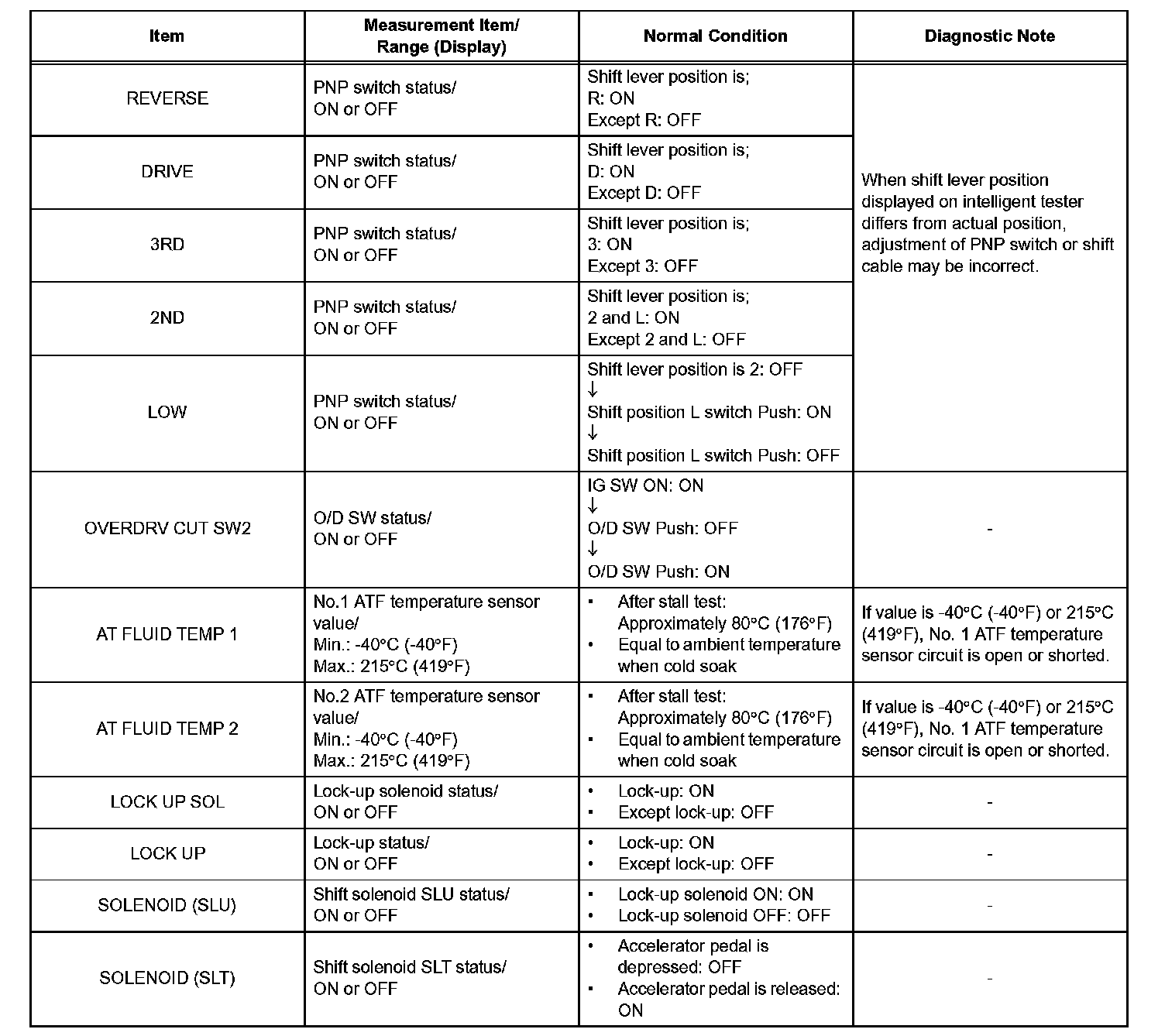 | Item | Measurement Item/ Range (Display) | Normal Condition | Diagnostic Note |
|---|---|---|---|
| REVERSE | PNP switch status/ ON or OFF | Shift lever position is; R: ON Except R: OFF | When shift lever position displayed on intelligent tester differs from actual position, adjustment of PNP switch or shift cable may be incorrect. |
| DRIVE | PNP switch status/ ON or OFF | Shift lever position is; D: ON Except D: OFF | |
| 3RD | PNP switch status/ ON or OFF | Shift lever position is; 3: ON Except 3: OFF | |
| 2ND | PNP switch status/ ON or OFF | Shift lever position is; 2 and L: ON Except 2 and L: OFF | |
| LOW | PNP switch status/ ON or OFF | Shift lever position is 2: OFF ↓ Shift position L switch Push: ON ↓ Shift position L switch Push: OFF | |
| OVERDRV CUT SW2 | O/D SW status/ ON or OFF | IG SW ON: ON ↓ O/D SW Push: OFF ↓ O/D SW Push: ON | - |
| AT FLUID TEMP 1 | No.1 ATF temperature sensor value/ Min.: -40°C (-40°F) Max.: 215°C (419°F) | • After stall test: Approximately 80°C (176°F) • Equal to ambient temperature when cold soak | If value is -40°C (-40°F) or 215°C (419°F), No. 1 ATF temperature sensor circuit is open or shorted. |
| AT FLUID TEMP 2 | No.2 ATF temperature sensor value/ Min.: -40°C (-40°F) Max.: 215°C (419°F) | • After stall test: Approximately 80°C (176°F) • Equal to ambient temperature when cold soak | If value is -40°C (-40°F) or 215°C (419°F), No. 1 ATF temperature sensor circuit is open or shorted. |
| LOCK UP SOL | Lock-up solenoid status/ ON or OFF | • Lock-up: ON • Except lock-up: OFF | - |
| LOCK UP | Lock-up status/ ON or OFF | • Lock-up: ON • Except lock-up: OFF | - |
| SOLENOID (SLU) | Shift solenoid SLU status/ ON or OFF | • Lock-up solenoid ON: ON • Lock-up solenoid OFF: OFF | - |
| SOLENOID (SLT) | Shift solenoid SLT status/ ON or OFF | • Accelerator pedal is depressed: OFF • Accelerator pedal is released: ON | - |